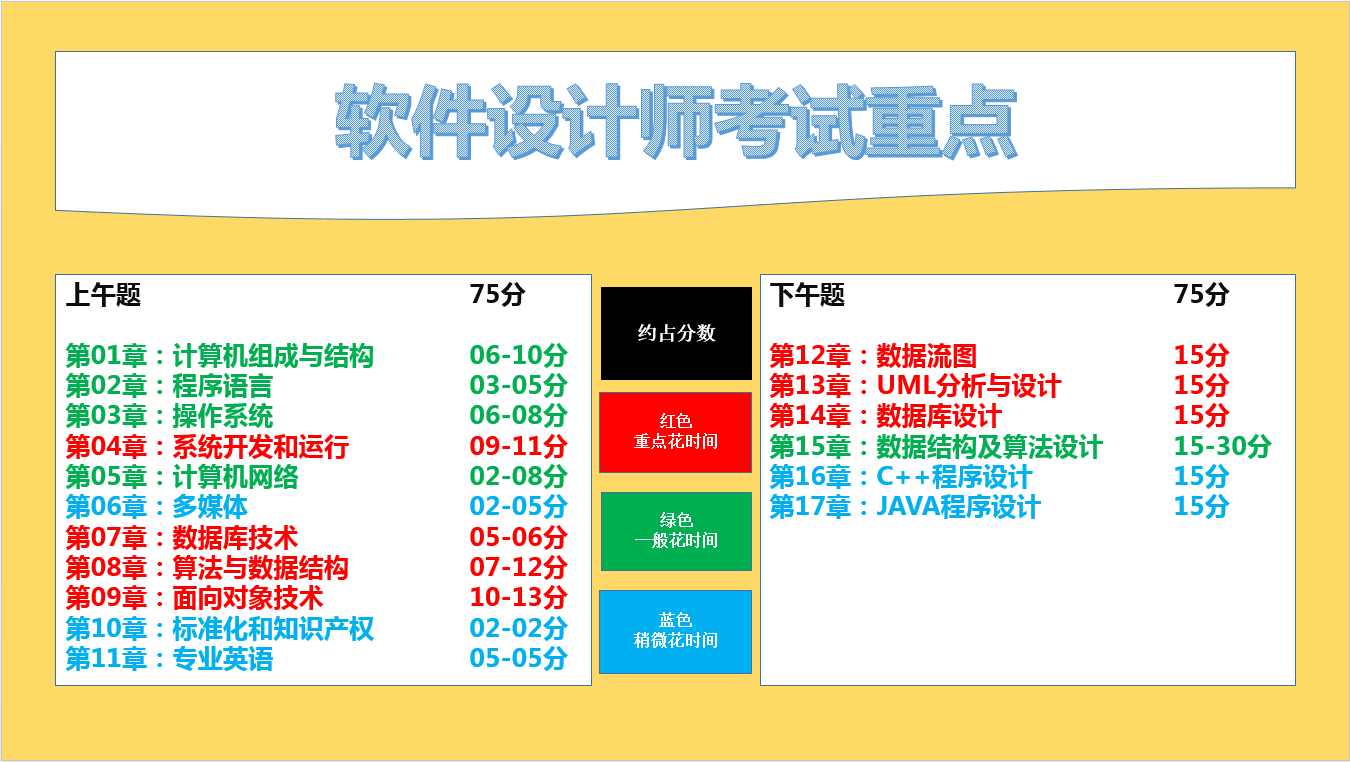 软件设计师考试重点

上午题 75分

第01章：计算机组成与结构 06-10分
第02章：程序语言 03-05分
第03章：操作系统 06-08分
第04章：系统开发和运行 09-11分
第05章：计算机网络 02-08分
第06章：多媒体 02-05分
第07章：数据库技术 05-06分
第08章：算法与数据结构 07-12分
第09章：面向对象技术 10-13分
第10章：标准化和知识产权 02-02分
第11章：专业英语 05-05分

约占分数

红色
重点花时间

绿色
一般花时间

蓝色
稍微花时间

下午题 75分

第12章：数据流图 15分
第13章：UML分析与设计 15分
第14章：数据库设计 15分
第15章：数据结构及算法设计 15-30分
第16章：C++程序设计 15分
第17章：JAVA程序设计 15分